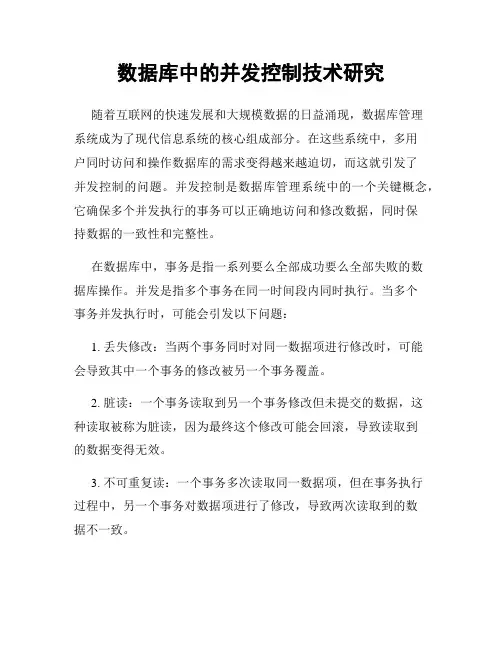 数据库中的并发控制技术研究

随着互联网的快速发展和大规模数据的日益涌现，数据库管理系统成为了现代信息系统的核心组成部分。在这些系统中，多用户同时访问和操作数据库的需求变得越来越迫切，而这就引发了并发控制的问题。并发控制是数据库管理系统中的一个关键概念，它确保多个并发执行的事务可以正确地访问和修改数据，同时保持数据的一致性和完整性。

在数据库中，事务是指一系列要么全部成功要么全部失败的数据库操作。并发是指多个事务在同一时间段内同时执行。当多个事务并发执行时，可能会引发以下问题：

1. 丢失修改：当两个事务同时对同一数据项进行修改时，可能会导致其中一个事务的修改被另一个事务覆盖。

2. 脏读：一个事务读取到另一个事务修改但未提交的数据，这种读取被称为脏读，因为最终这个修改可能会回滚，导致读取到的数据变得无效。

3. 不可重复读：一个事务多次读取同一数据项，但在事务执行过程中，另一个事务对数据项进行了修改，导致两次读取到的数据不一致。